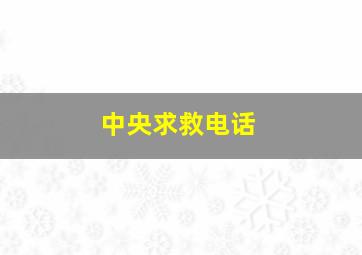 中央求救电话